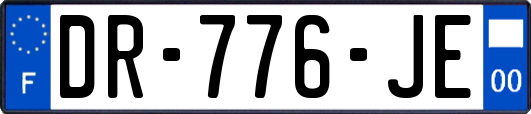 F

DR-776-JE

00